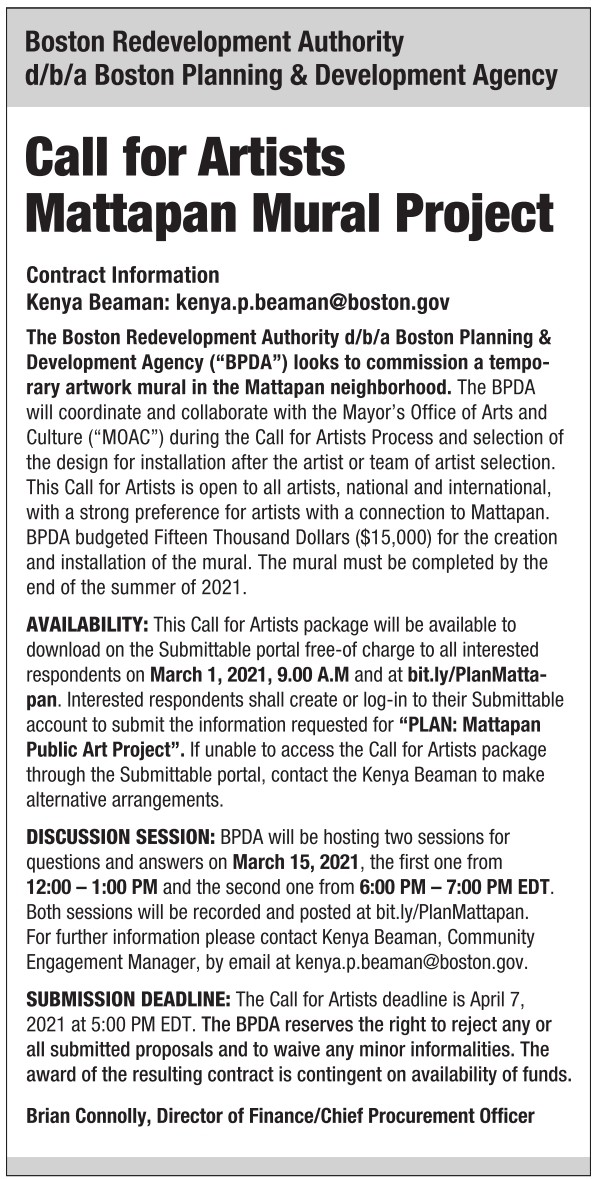 Boston Redevelopment Authority
d/b/a Boston Planning & Development Agency

Call for Artists
Mattapan Mural Project

Contract Information
Kenya Beaman: kenya.p.beaman@boston.gov

The Boston Redevelopment Authority d/b/a Boston Planning & Development Agency ("BPDA") looks to commission a temporary artwork mural in the Mattapan neighborhood. The BPDA will coordinate and collaborate with the Mayor's Office of Arts and Culture ("MOAC") during the Call for Artists Process and selection of the design for installation after the artist or team of artist selection. This Call for Artists is open to all artists, national and international, with a strong preference for artists with a connection to Mattapan. BPDA budgeted Fifteen Thousand Dollars ($15,000) for the creation and installation of the mural. The mural must be completed by the end of the summer of 2021.

AVAILABILITY: This Call for Artists package will be available to download on the Submittable portal free-of charge to all interested respondents on March 1, 2021, 9.00 A.M and at bit.ly/PlanMattapan. Interested respondents shall create or log-in to their Submittable account to submit the information requested for "PLAN: Mattapan Public Art Project". If unable to access the Call for Artists package through the Submittable portal, contact the Kenya Beaman to make alternative arrangements.

DISCUSSION SESSION: BPDA will be hosting two sessions for questions and answers on March 15, 2021, the first one from 12:00 – 1:00 PM and the second one from 6:00 PM – 7:00 PM EDT. Both sessions will be recorded and posted at bit.ly/PlanMattapan. For further information please contact Kenya Beaman, Community Engagement Manager, by email at kenya.p.beaman@boston.gov.

SUBMISSION DEADLINE: The Call for Artists deadline is April 7, 2021 at 5:00 PM EDT. The BPDA reserves the right to reject any or all submitted proposals and to waive any minor informalities. The award of the resulting contract is contingent on availability of funds.

Brian Connolly, Director of Finance/Chief Procurement Officer